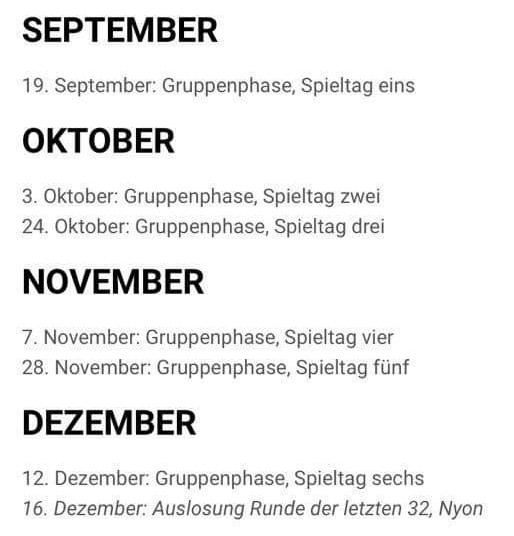 SEPTEMBER

19. September: Gruppenphase, Spieltag eins

OKTOBER

3. Oktober: Gruppenphase, Spieltag zwei
24. Oktober: Gruppenphase, Spieltag drei

NOVEMBER

7. November: Gruppenphase, Spieltag vier
28. November: Gruppenphase, Spieltag fünf

DEZEMBER

12. Dezember: Gruppenphase, Spieltag sechs
16. Dezember: Auslosung Runde der letzten 32, Nyon